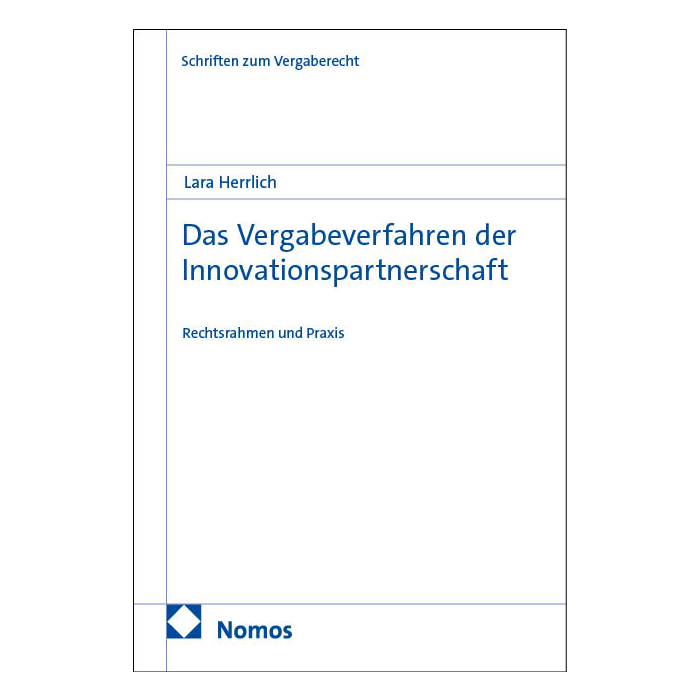 Schriften zum Vergaberecht

Lara Herrlich

Das Vergabeverfahren der Innovationspartnerschaft

Rechtsrahmen und Praxis

Nomos